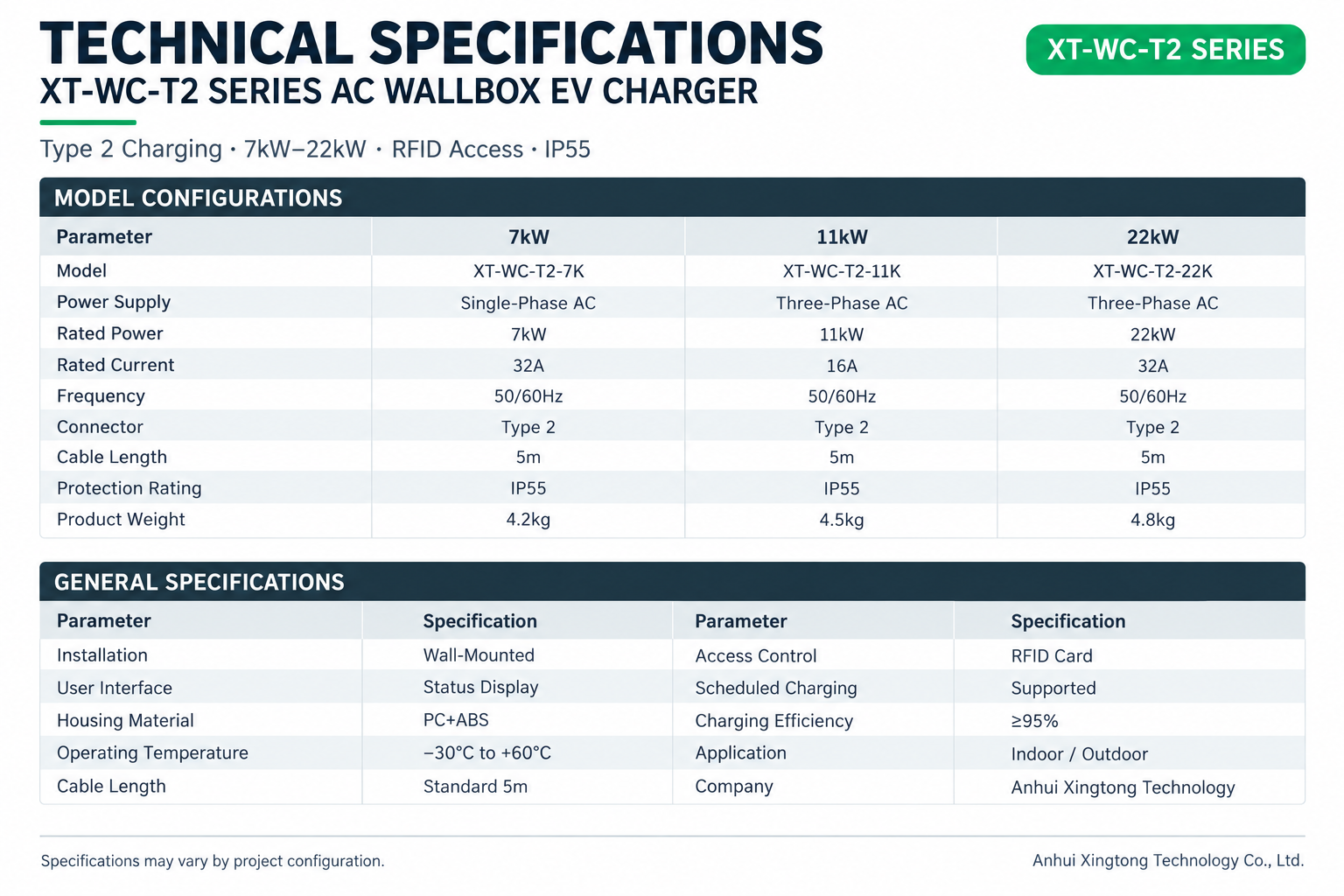 TECHNICAL SPECIFICATIONS

XT-WC-T2 SERIES

XT-WC-T2 SERIES AC WALLBOX EV CHARGER

Type 2 Charging · 7kW–22kW · RFID Access · IP55

MODEL CONFIGURATIONS

| Parameter | 7kW | 11kW | 22kW |
|---|---|---|---|
| Model | XT-WC-T2-7K | XT-WC-T2-11K | XT-WC-T2-22K |
| Power Supply | Single-Phase AC | Three-Phase AC | Three-Phase AC |
| Rated Power | 7kW | 11kW | 22kW |
| Rated Current | 32A | 16A | 32A |
| Frequency | 50/60Hz | 50/60Hz | 50/60Hz |
| Connector | Type 2 | Type 2 | Type 2 |
| Cable Length | 5m | 5m | 5m |
| Protection Rating | IP55 | IP55 | IP55 |
| Product Weight | 4.2kg | 4.5kg | 4.8kg |

GENERAL SPECIFICATIONS

| Parameter | Specification | Parameter | Specification |
|---|---|---|---|
| Installation | Wall-Mounted | Access Control | RFID Card |
| User Interface | Status Display | Scheduled Charging | Supported |
| Housing Material | PC+ABS | Charging Efficiency | ≥95% |
| Operating Temperature | −30°C to +60°C | Application | Indoor / Outdoor |
| Cable Length | Standard 5m | Company | Anhui Xingtong Technology |

Specifications may vary by project configuration.

Anhui Xingtong Technology Co., Ltd.